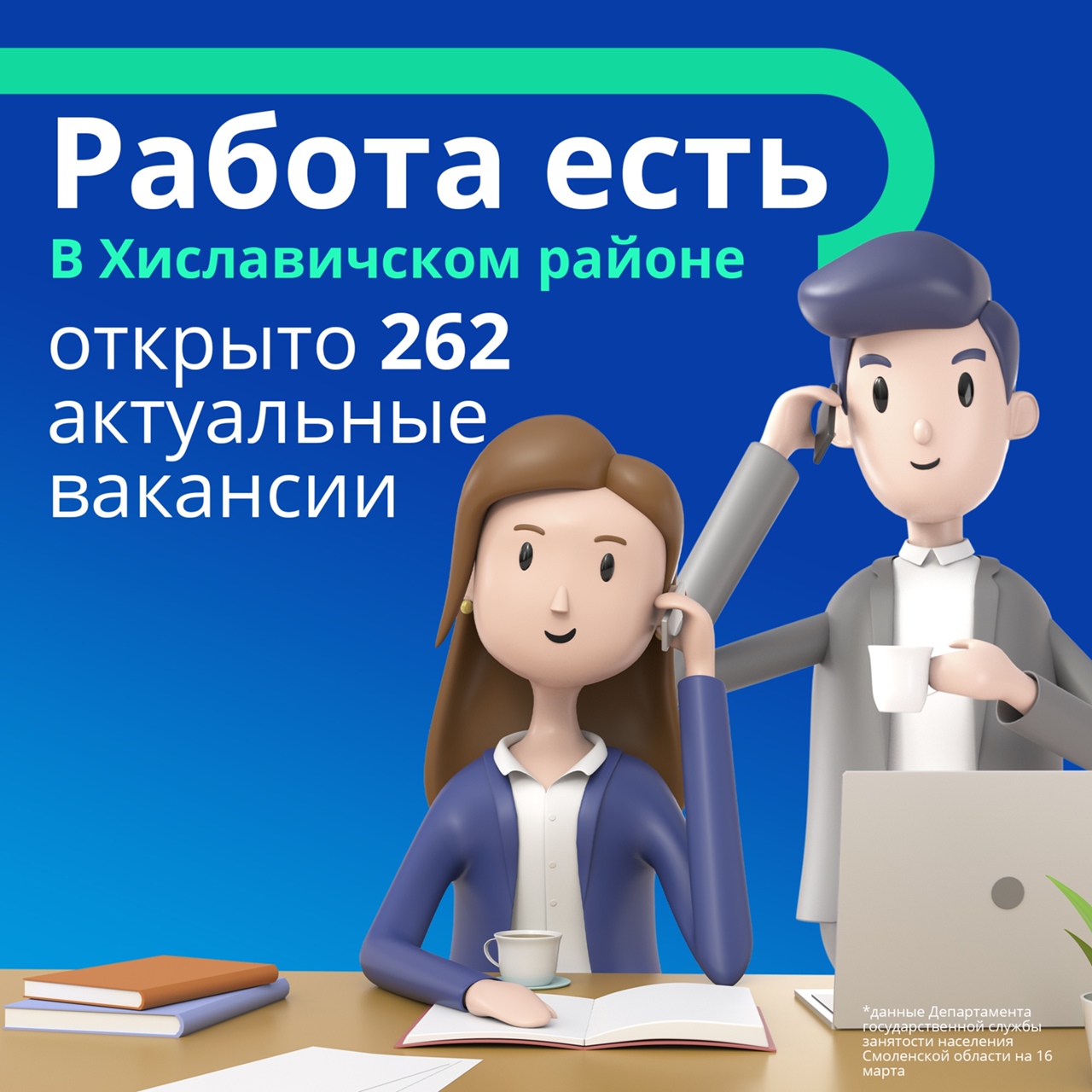 Работа есть

В Хиславичском районе

открыто 262 актуальные вакансии

*данные Департамента государственной службы занятости населения Смоленской области на 16 марта